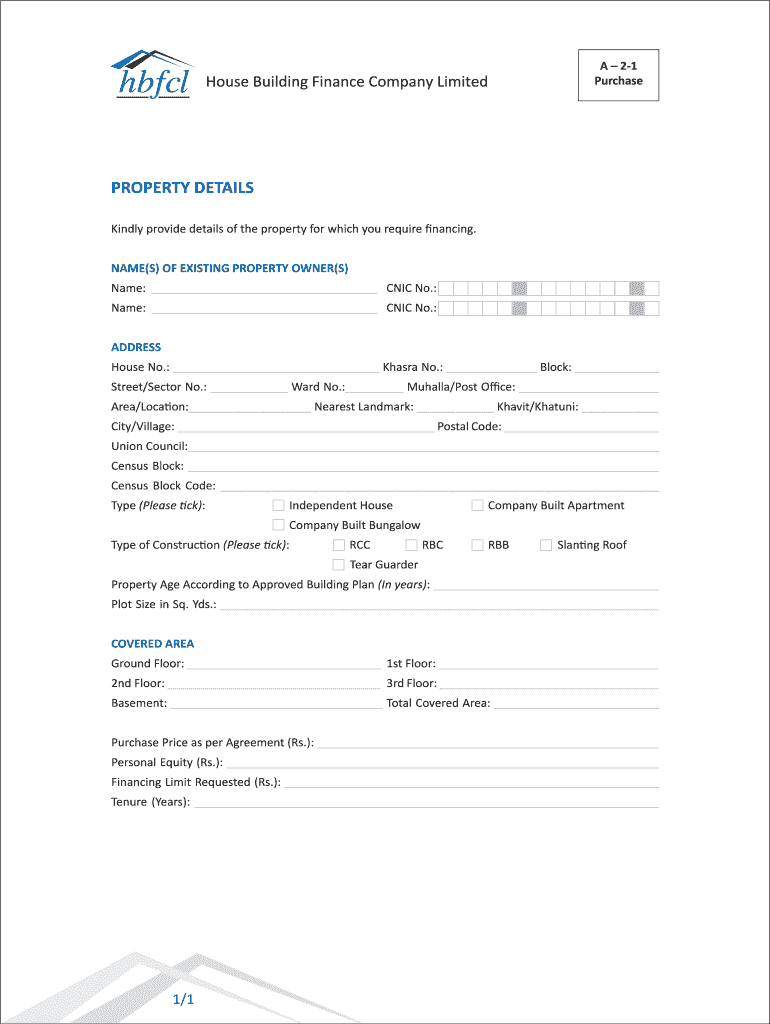 hbfcl House Building Finance Company Limited

A – 2-1
Purchase

PROPERTY DETAILS

Kindly provide details of the property for which you require financing.

NAME(S) OF EXISTING PROPERTY OWNER(S)
Name: CNIC No.:
Name: CNIC No.:

ADDRESS
House No.: Khasra No.: Block:
Street/Sector No.: Ward No.: Muhalla/Post Office:
Area/Location: Nearest Landmark: Khavit/Khatuni:
City/Village: Postal Code:
Union Council:
Census Block:
Census Block Code:
Type (Please tick): Independent House Company Built Apartment
Company Built Bungalow
Type of Construction (Please tick): RCC RBC RBB Slanting Roof
Tear Guarder
Property Age According to Approved Building Plan (In years):
Plot Size in Sq. Yds.:

COVERED AREA
Ground Floor: 1st Floor:
2nd Floor: 3rd Floor:
Basement: Total Covered Area:

Purchase Price as per Agreement (Rs.):
Personal Equity (Rs.):
Financing Limit Requested (Rs.):
Tenure (Years):

1/1